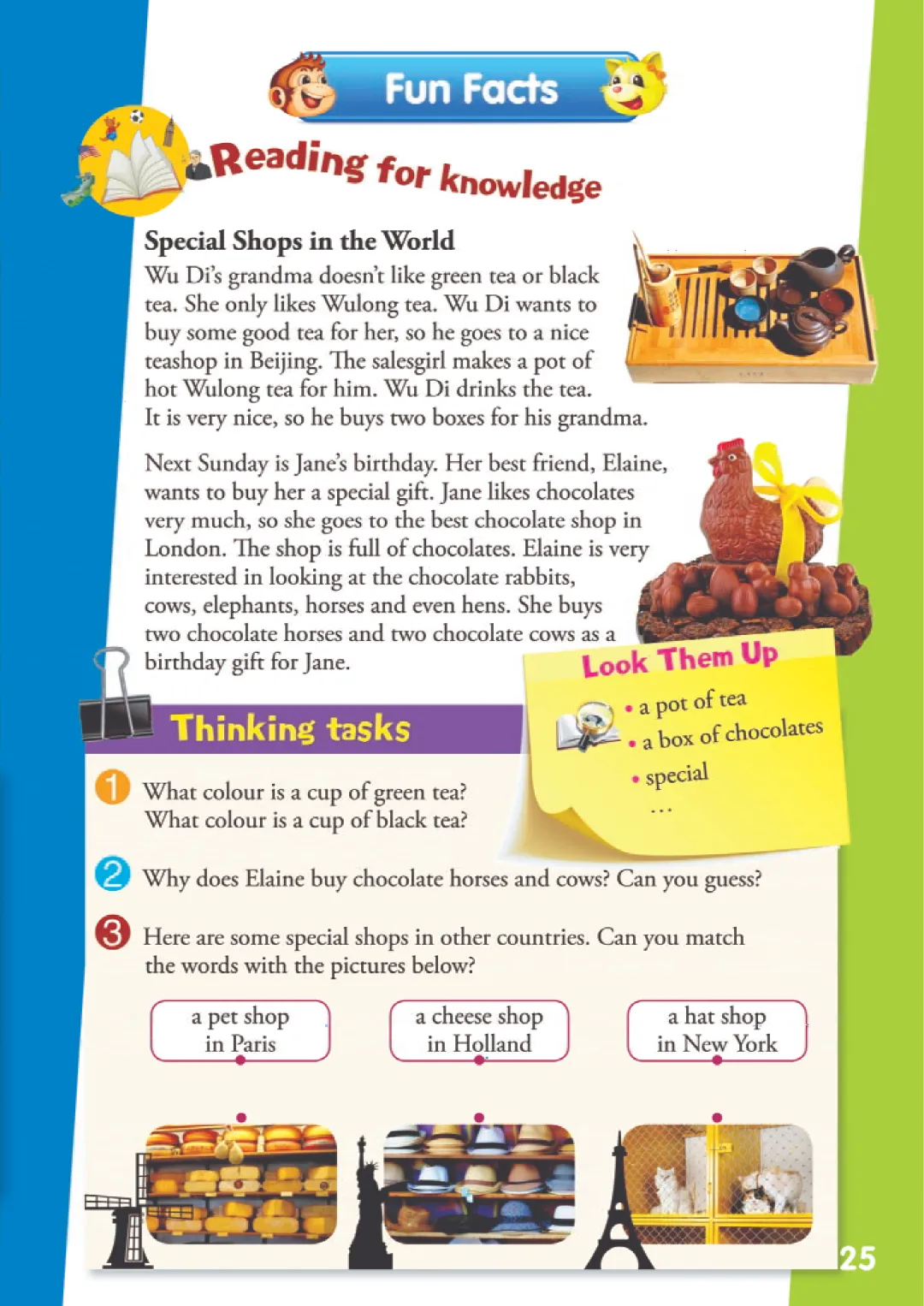 Fun Facts

Reading for knowledge

Special Shops in the World

Wu Di's grandma doesn't like green tea or black tea. She only likes Wulong tea. Wu Di wants to buy some good tea for her, so he goes to a nice teashop in Beijing. The salesgirl makes a pot of hot Wulong tea for him. Wu Di drinks the tea. It is very nice, so he buys two boxes for his grandma.

Next Sunday is Jane's birthday. Her best friend, Elaine, wants to buy her a special gift. Jane likes chocolates very much, so she goes to the best chocolate shop in London. The shop is full of chocolates. Elaine is very interested in looking at the chocolate rabbits, cows, elephants, horses and even hens. She buys two chocolate horses and two chocolate cows as a birthday gift for Jane.

Look Them Up
• a pot of tea
• a box of chocolates
• special
...

Thinking tasks

1 What colour is a cup of green tea? What colour is a cup of black tea?

2 Why does Elaine buy chocolate horses and cows? Can you guess?

3 Here are some special shops in other countries. Can you match the words with the pictures below?

a pet shop in Paris

a cheese shop in Holland

a hat shop in New York

25